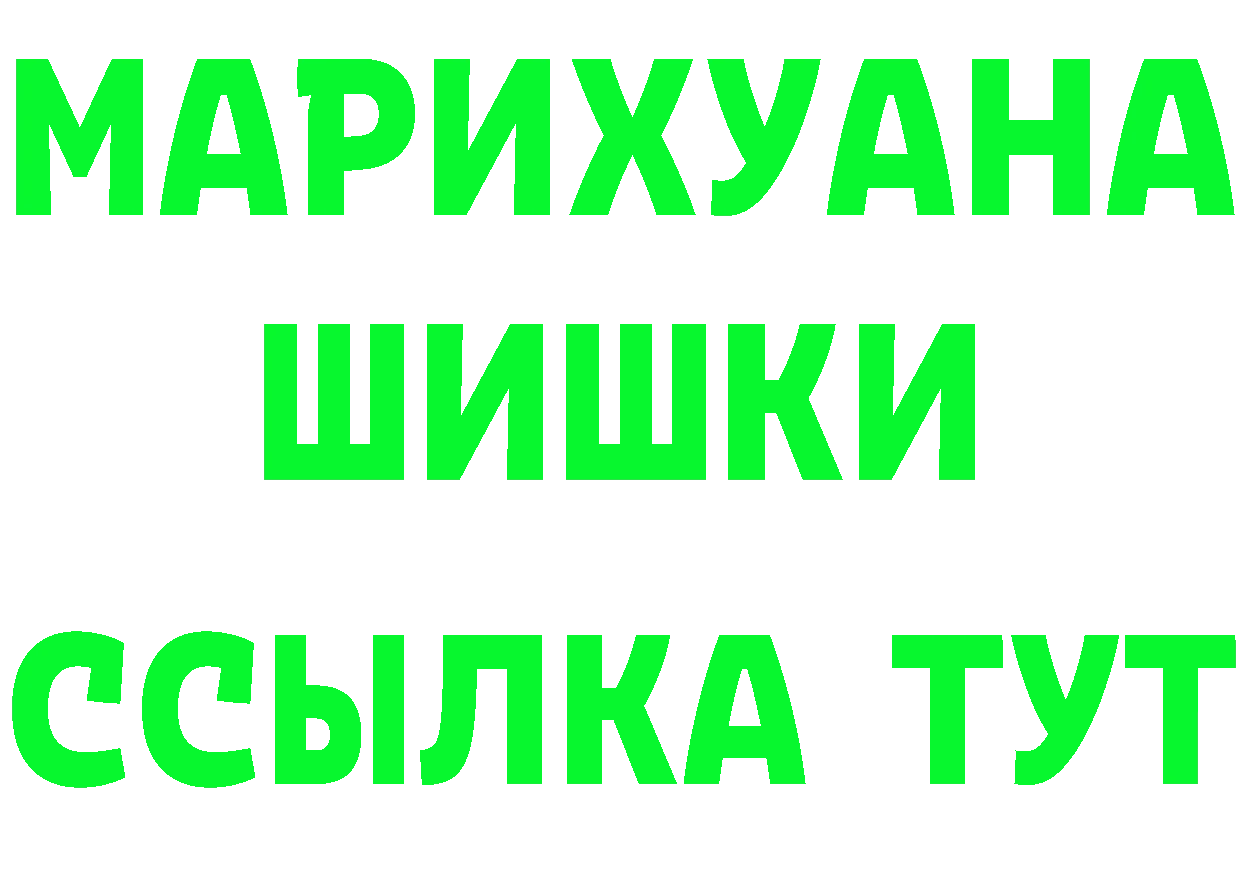 МАРИХУАНА
ШИШКИ
ССЫЛКА ТУТ